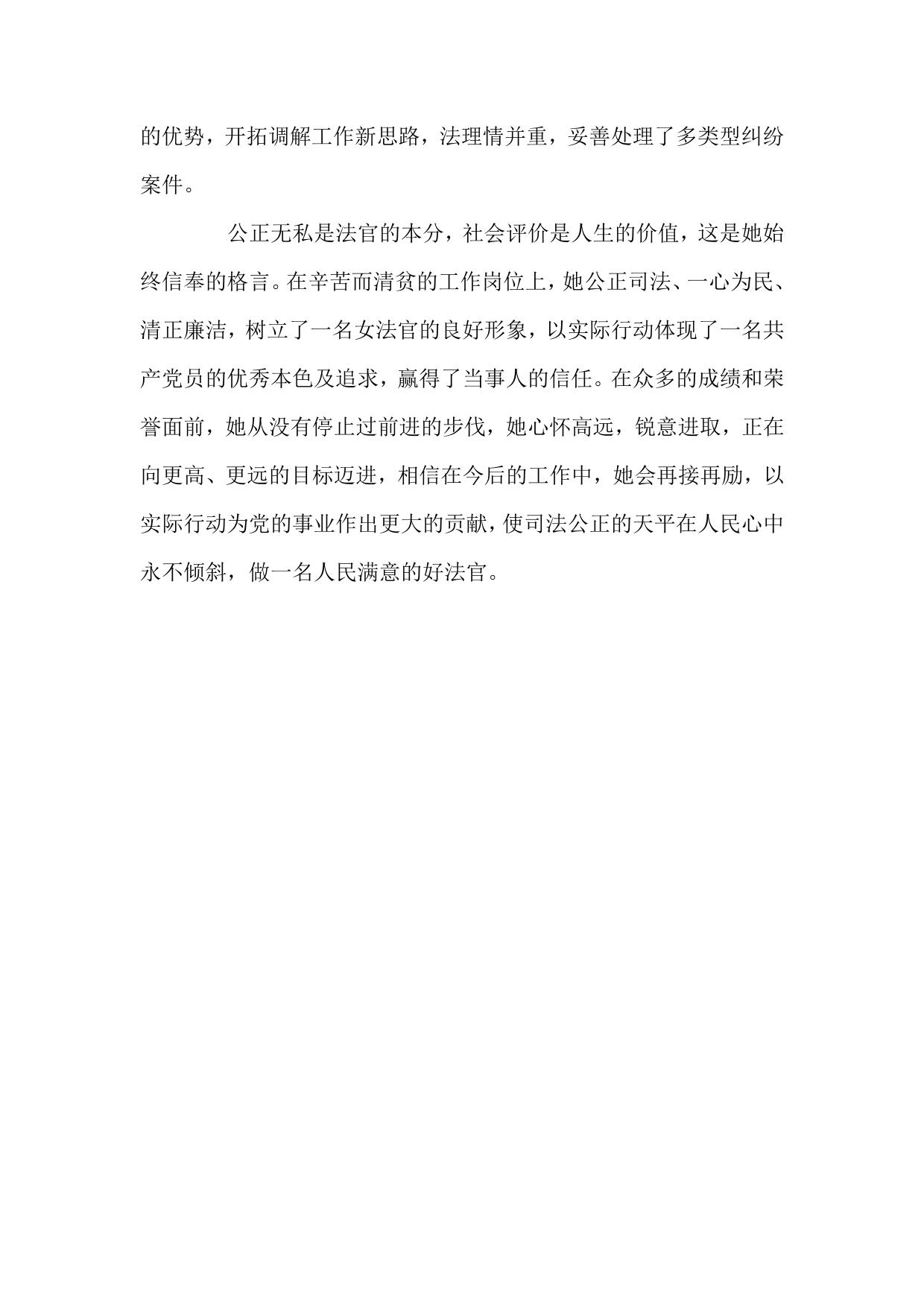 的优势，开拓调解工作新思路，法理情并重，妥善处理了多类型纠纷案件。

公正无私是法官的本分，社会评价是人生的价值，这是她始终信奉的格言。在辛苦而清贫的工作岗位上，她公正司法、一心为民、清正廉洁，树立了一名女法官的良好形象，以实际行动体现了一名共产党员的优秀本色及追求，赢得了当事人的信任。在众多的成绩和荣誉面前，她从没有停止过前进的步伐，她心怀高远，锐意进取，正在向更高、更远的目标迈进，相信在今后的工作中，她会再接再励，以实际行动为党的事业作出更大的贡献，使司法公正的天平在人民心中永不倾斜，做一名人民满意的好法官。